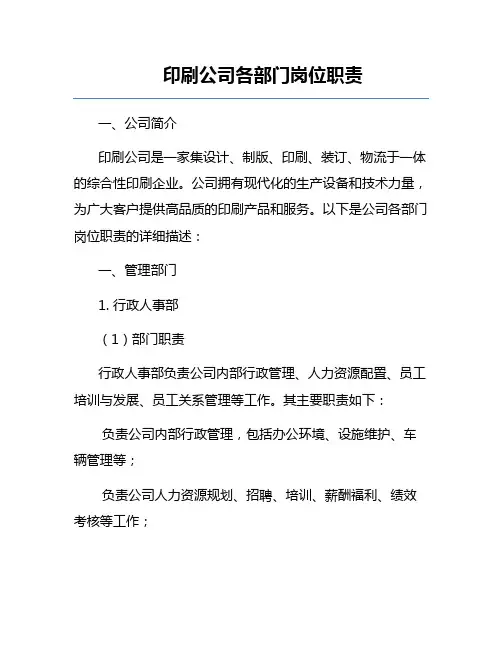 印刷公司各部门岗位职责

一、公司简介

印刷公司是一家集设计、制版、印刷、装订、物流于一体的综合性印刷企业。公司拥有现代化的生产设备和技术力量，为广大客户提供高品质的印刷产品和服务。以下是公司各部门岗位职责的详细描述：

一、管理部门

1. 行政人事部

（1）部门职责

行政人事部负责公司内部行政管理、人力资源配置、员工培训与发展、员工关系管理等工作。其主要职责如下：

负责公司内部行政管理，包括办公环境、设施维护、车辆管理等；

负责公司人力资源规划、招聘、培训、薪酬福利、绩效考核等工作；